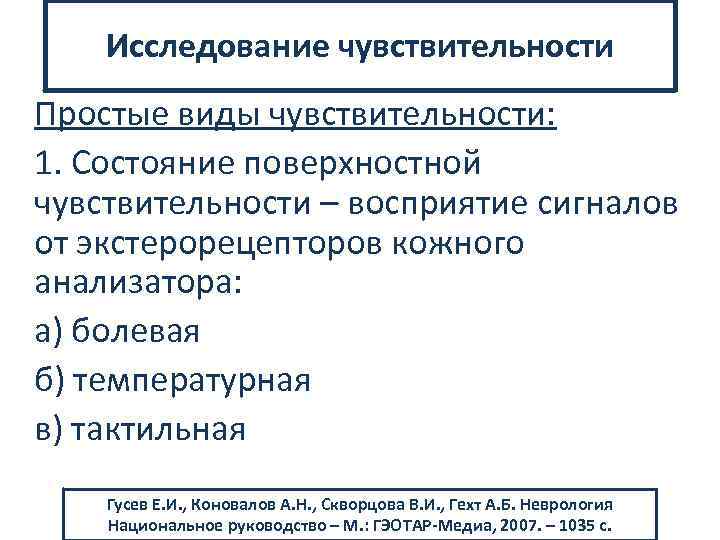 Исследование чувствительности

Простые виды чувствительности:

1. Состояние поверхностной чувствительности – восприятие сигналов от экстерорецепторов кожного анализатора:

а) болевая

б) температурная

в) тактильная

Гусев Е.И., Коновалов А.Н., Скворцова В.И., Гехт А.Б. Неврология Национальное руководство – М.: ГЭОТАР-Медиа, 2007. – 1035 с.